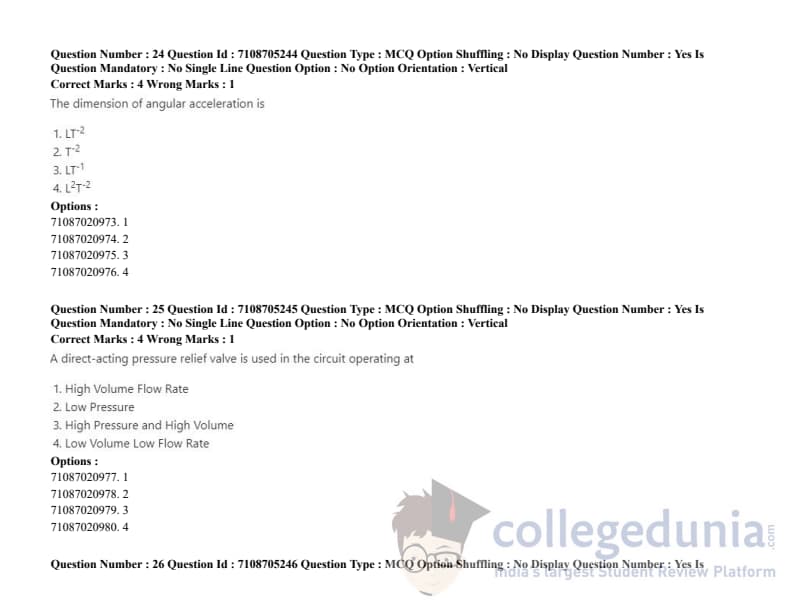 Question Number : 24 Question Id : 7108705244 Question Type : MCQ Option Shuffling : No Display Question Number : Yes Is Question Mandatory : No Single Line Question Option : No Option Orientation : Vertical
Correct Marks : 4 Wrong Marks : 1
The dimension of angular acceleration is

1. $LT^{-2}$
2. $T^{-2}$
3. $LT^{-1}$
4. $L^2T^{-2}$
Options :
71087020973. 1
71087020974. 2
71087020975. 3
71087020976. 4

Question Number : 25 Question Id : 7108705245 Question Type : MCQ Option Shuffling : No Display Question Number : Yes Is Question Mandatory : No Single Line Question Option : No Option Orientation : Vertical
Correct Marks : 4 Wrong Marks : 1
A direct-acting pressure relief valve is used in the circuit operating at

1. High Volume Flow Rate
2. Low Pressure
3. High Pressure and High Volume
4. Low Volume Low Flow Rate
Options :
71087020977. 1
71087020978. 2
71087020979. 3
71087020980. 4

Question Number : 26 Question Id : 7108705246 Question Type : MCQ Option Shuffling : No Display Question Number : Yes Is

collegedunia.com
India's largest Student Review Platform